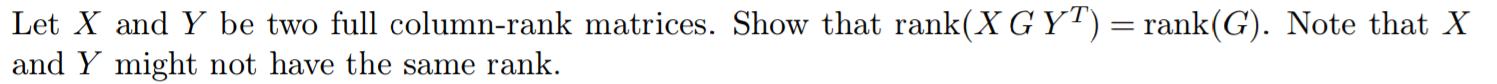 Let $X$ and $Y$ be two full column-rank matrices. Show that $\text{rank}(X\,G\,Y^T) = \text{rank}(G)$. Note that $X$ and $Y$ might not have the same rank.